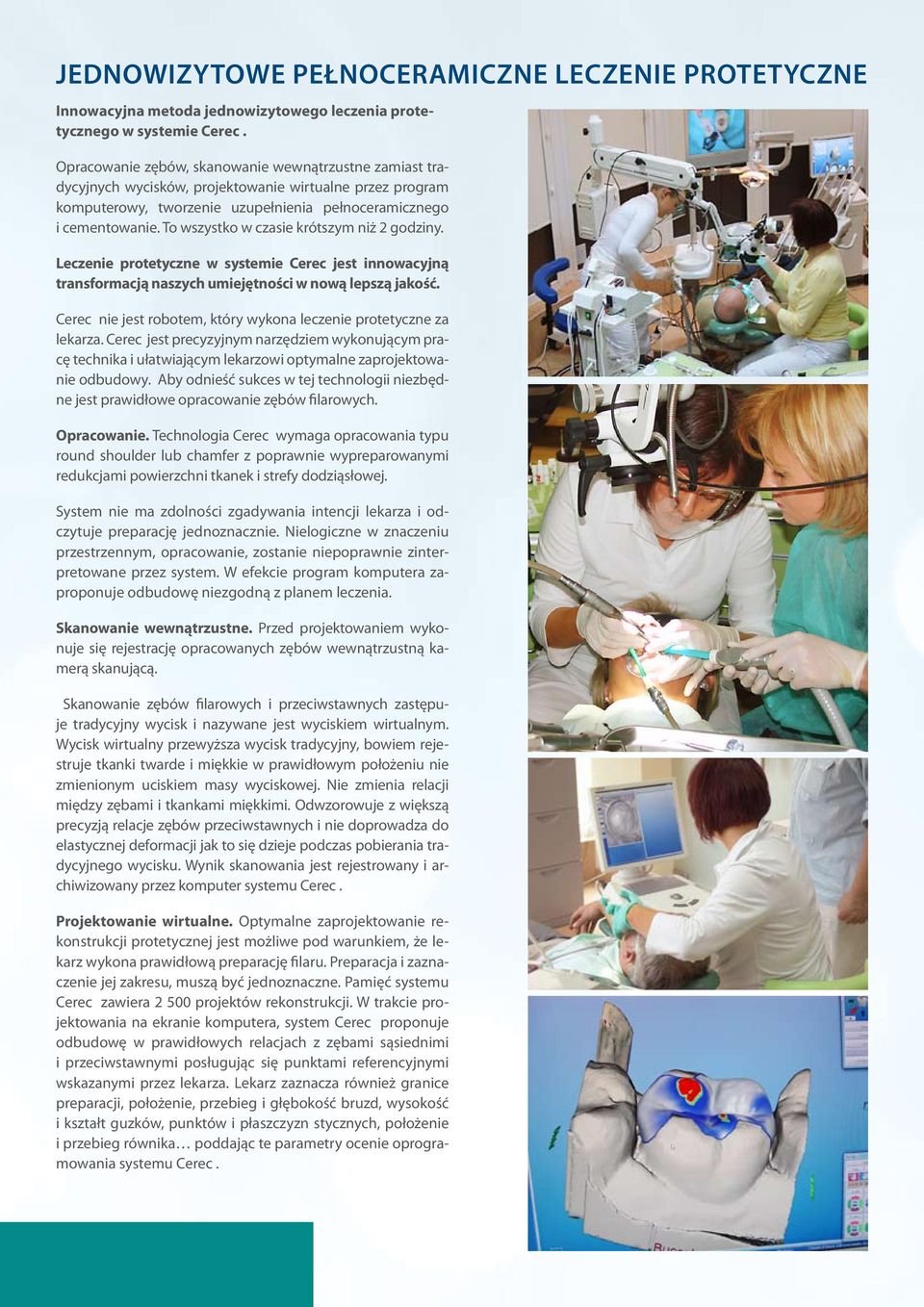 JEDNOWIZYTOWE PEŁNOCERAMICZNE LECZENIE PROTETYCZNE

Innowacyjna metoda jednowizytowego leczenia protetycznego w systemie Cerec .

Opracowanie zębów, skanowanie wewnątrzustne zamiast tradycyjnych wycisków, projektowanie wirtualne przez program komputerowy, tworzenie uzupełnienia pełnoceramicznego i cementowanie. To wszystko w czasie krótszym niż 2 godziny.

Leczenie protetyczne w systemie Cerec jest innowacyjną transformacją naszych umiejętności w nową lepszą jakość.

Cerec nie jest robotem, który wykona leczenie protetyczne za lekarza. Cerec jest precyzyjnym narzędziem wykonującym pracę technika i ułatwiającym lekarzowi optymalne zaprojektowanie odbudowy. Aby odnieść sukces w tej technologii niezbędne jest prawidłowe opracowanie zębów filarowych.

Opracowanie. Technologia Cerec wymaga opracowania typu round shoulder lub chamfer z poprawnie wypreparowanymi redukcjami powierzchni tkanek i strefy dodziąsłowej.

System nie ma zdolności zgadywania intencji lekarza i odczytuje preparację jednoznacznie. Nielogiczne w znaczeniu przestrzennym, opracowanie, zostanie niepoprawnie zinterpretowane przez system. W efekcie program komputera zaproponuje odbudowę niezgodną z planem leczenia.

Skanowanie wewnątrzustne. Przed projektowaniem wykonuje się rejestrację opracowanych zębów wewnątrzustną kamerą skanującą.

Skanowanie zębów filarowych i przeciwstawnych zastępuje tradycyjny wycisk i nazywane jest wyciskiem wirtualnym. Wycisk wirtualny przewyższa wycisk tradycyjny, bowiem rejestruje tkanki twarde i miękkie w prawidłowym położeniu nie zmienionym uciskiem masy wyciskowej. Nie zmienia relacji między zębami i tkankami miękkimi. Odwzorowuje z większą precyzją relacje zębów przeciwstawnych i nie doprowadza do elastycznej deformacji jak to się dzieje podczas pobierania tradycyjnego wycisku. Wynik skanowania jest rejestrowany i archiwizowany przez komputer systemu Cerec .

Projektowanie wirtualne. Optymalne zaprojektowanie rekonstrukcji protetycznej jest możliwe pod warunkiem, że lekarz wykona prawidłową preparację filaru. Preparacja i zaznaczenie jej zakresu, muszą być jednoznaczne. Pamięć systemu Cerec zawiera 2 500 projektów rekonstrukcji. W trakcie projektowania na ekranie komputera, system Cerec proponuje odbudowę w prawidłowych relacjach z zębami sąsiednimi i przeciwstawnymi posługując się punktami referencyjnymi wskazanymi przez lekarza. Lekarz zaznacza również granice preparacji, położenie, przebieg i głębokość bruzd, wysokość i kształt guzków, punktów i płaszczyzn stycznych, położenie i przebieg równika… poddając te parametry ocenie oprogramowania systemu Cerec .